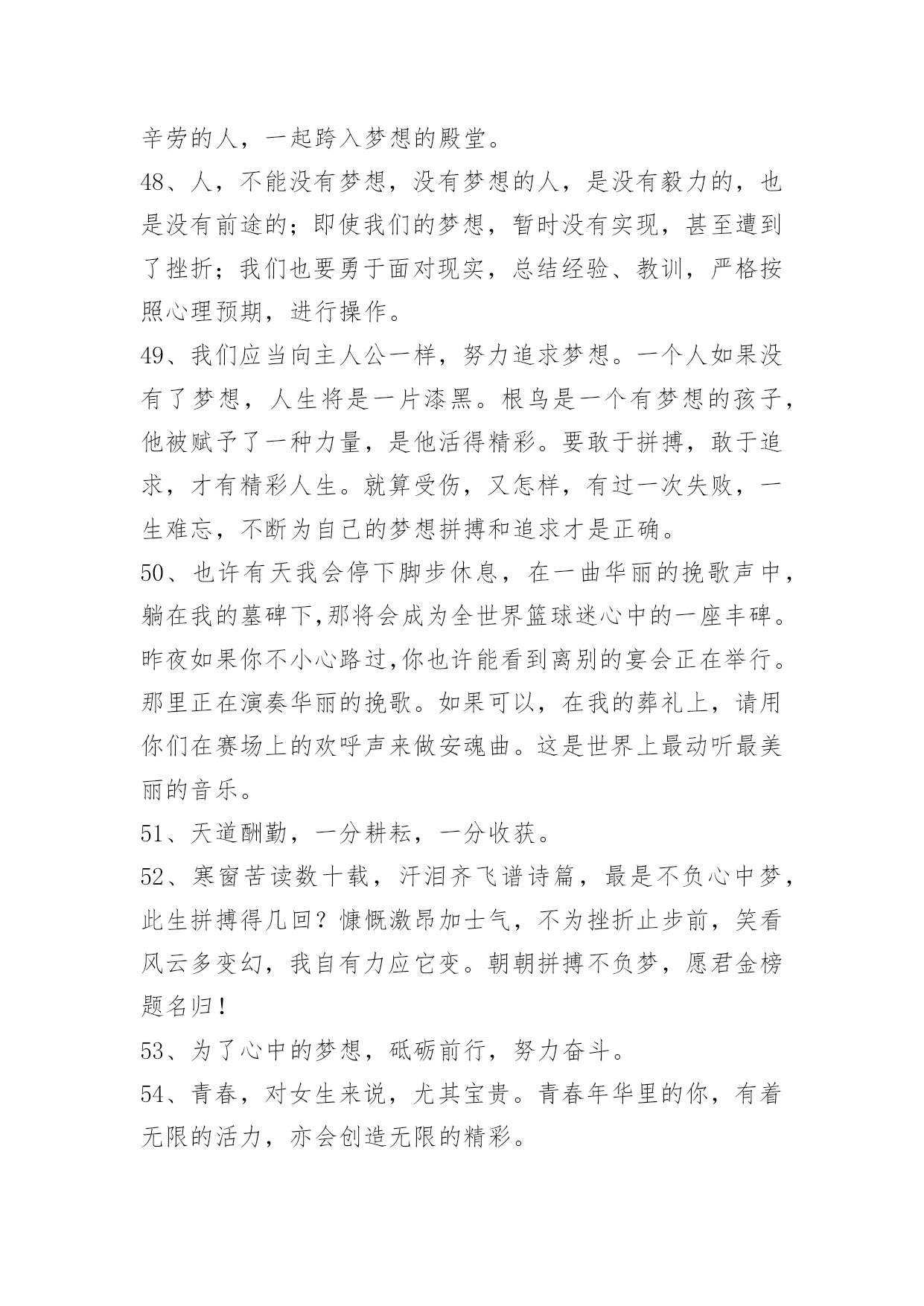 辛劳的人，一起跨入梦想的殿堂。

48、人，不能没有梦想，没有梦想的人，是没有毅力的，也是没有前途的；即使我们的梦想，暂时没有实现，甚至遭到了挫折；我们也要勇于面对现实，总结经验、教训，严格按照心理预期，进行操作。

49、我们应当向主人公一样，努力追求梦想。一个人如果没有了梦想，人生将是一片漆黑。根鸟是一个有梦想的孩子，他被赋予了一种力量，是他活得精彩。要敢于拼搏，敢于追求，才有精彩人生。就算受伤，又怎样，有过一次失败，一生难忘，不断为自己的梦想拼搏和追求才是正确。

50、也许有天我会停下脚步休息，在一曲华丽的挽歌声中，躺在我的墓碑下,那将会成为全世界篮球迷心中的一座丰碑。昨夜如果你不小心路过,你也许能看到离别的宴会正在举行。那里正在演奏华丽的挽歌。如果可以，在我的葬礼上，请用你们在赛场上的欢呼声来做安魂曲。这是世界上最动听最美丽的音乐。

51、天道酬勤，一分耕耘，一分收获。

52、寒窗苦读数十载，汗泪齐飞谱诗篇，最是不负心中梦，此生拼搏得几回？慷慨激昂加士气，不为挫折止步前，笑看风云多变幻，我自有力应它变。朝朝拼搏不负梦，愿君金榜题名归！

53、为了心中的梦想，砥砺前行，努力奋斗。

54、青春，对女生来说，尤其宝贵。青春年华里的你，有着无限的活力，亦会创造无限的精彩。